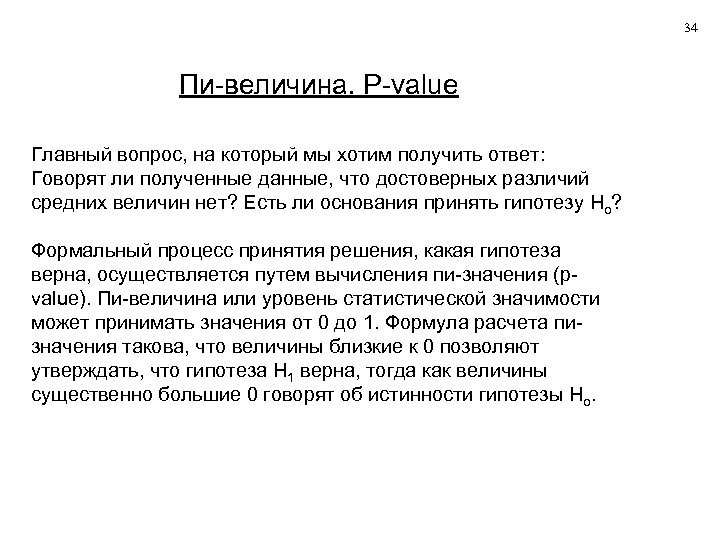 34

Пи-величина. P-value

Главный вопрос, на который мы хотим получить ответ: Говорят ли полученные данные, что достоверных различий средних величин нет? Есть ли основания принять гипотезу $H_o$?

Формальный процесс принятия решения, какая гипотеза верна, осуществляется путем вычисления пи-значения (p-value). Пи-величина или уровень статистической значимости может принимать значения от 0 до 1. Формула расчета пи-значения такова, что величины близкие к 0 позволяют утверждать, что гипотеза $H_1$ верна, тогда как величины существенно большие 0 говорят об истинности гипотезы $H_o$.